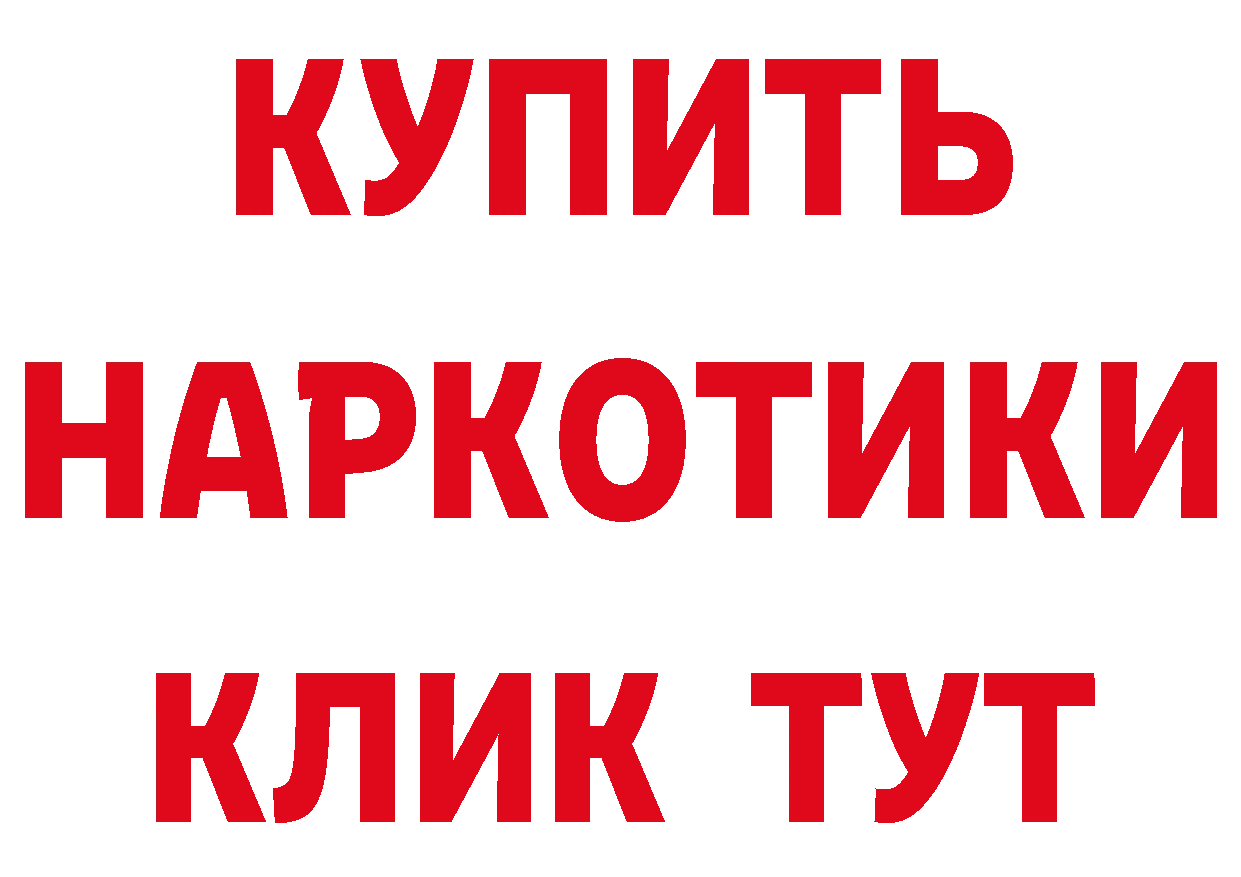 КУПИТЬ НАРКОТИКИ КЛИК ТУТ